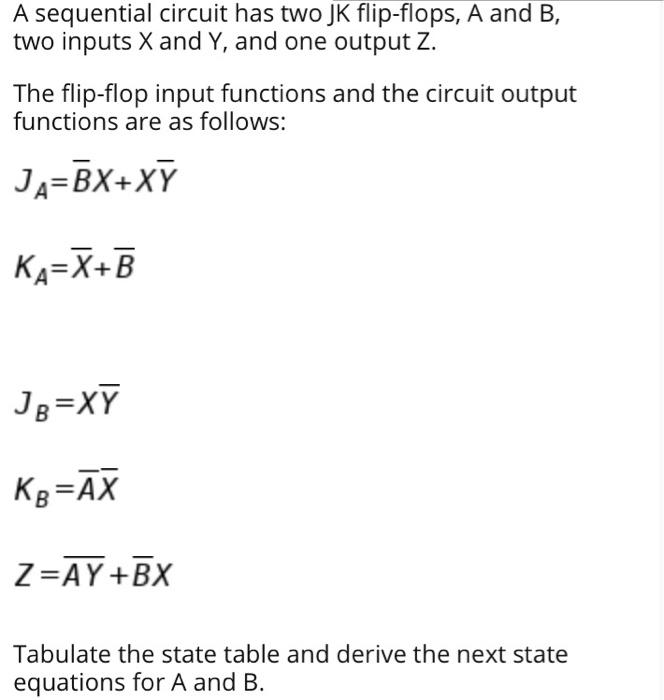 A sequential circuit has two JK flip-flops, A and B, two inputs X and Y, and one output Z.

The flip-flop input functions and the circuit output functions are as follows:

$J_A=\overline{B}X+X\overline{Y}$

$K_A=\overline{X}+\overline{B}$

$J_B=X\overline{Y}$

$K_B=\overline{A}\overline{X}$

$Z=\overline{AY}+\overline{B}X$

Tabulate the state table and derive the next state equations for A and B.